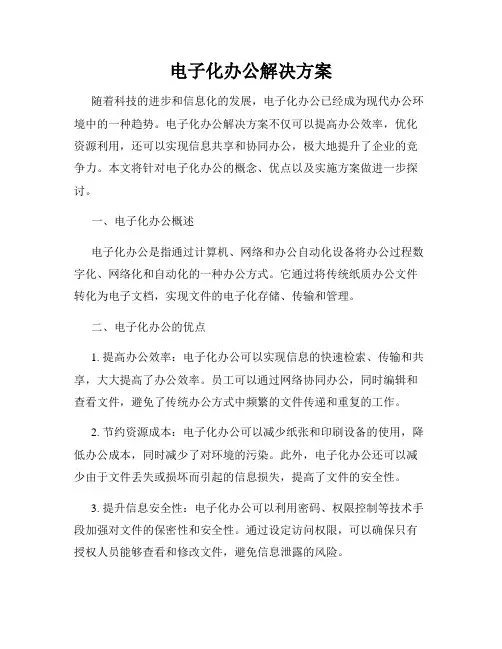 电子化办公解决方案

随着科技的进步和信息化的发展，电子化办公已经成为现代办公环境中的一种趋势。电子化办公解决方案不仅可以提高办公效率，优化资源利用，还可以实现信息共享和协同办公，极大地提升了企业的竞争力。本文将针对电子化办公的概念、优点以及实施方案做进一步探讨。

一、电子化办公概述

电子化办公是指通过计算机、网络和办公自动化设备将办公过程数字化、网络化和自动化的一种办公方式。它通过将传统纸质办公文件转化为电子文档，实现文件的电子化存储、传输和管理。

二、电子化办公的优点

1. 提高办公效率：电子化办公可以实现信息的快速检索、传输和共享，大大提高了办公效率。员工可以通过网络协同办公，同时编辑和查看文件，避免了传统办公方式中频繁的文件传递和重复的工作。

2. 节约资源成本：电子化办公可以减少纸张和印刷设备的使用，降低办公成本，同时减少了对环境的污染。此外，电子化办公还可以减少由于文件丢失或损坏而引起的信息损失，提高了文件的安全性。

3. 提升信息安全性：电子化办公可以利用密码、权限控制等技术手段加强对文件的保密性和安全性。通过设定访问权限，可以确保只有授权人员能够查看和修改文件，避免信息泄露的风险。